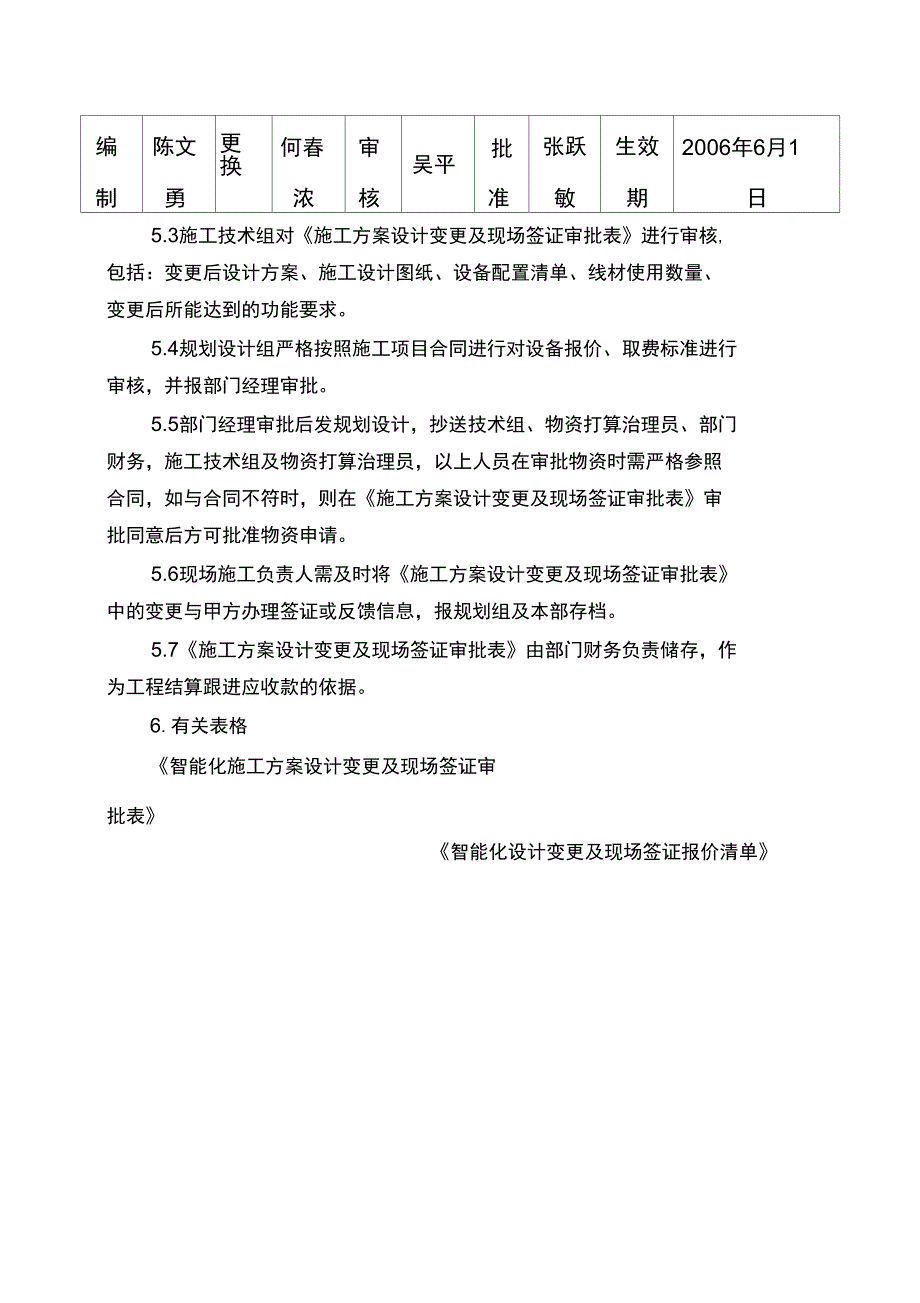 | 编制 | 陈文勇 | 更换 | 何春浓 | 审核 | 吴平 | 批准 | 张跃敏 | 生效期 | 2006年6月1日 |
|---|---|---|---|---|---|---|---|---|---|

5.3施工技术组对《施工方案设计变更及现场签证审批表》进行审核,包括：变更后设计方案、施工设计图纸、设备配置清单、线材使用数量、变更后所能达到的功能要求。

5.4规划设计组严格按照施工项目合同进行对设备报价、取费标准进行审核，并报部门经理审批。

5.5部门经理审批后发规划设计，抄送技术组、物资打算治理员、部门财务，施工技术组及物资打算治理员，以上人员在审批物资时需严格参照合同，如与合同不符时，则在《施工方案设计变更及现场签证审批表》审批同意后方可批准物资申请。

5.6现场施工负责人需及时将《施工方案设计变更及现场签证审批表》中的变更与甲方办理签证或反馈信息，报规划组及本部存档。

5.7《施工方案设计变更及现场签证审批表》由部门财务负责储存，作为工程结算跟进应收款的依据。

6. 有关表格

《智能化施工方案设计变更及现场签证审批表》

《智能化设计变更及现场签证报价清单》